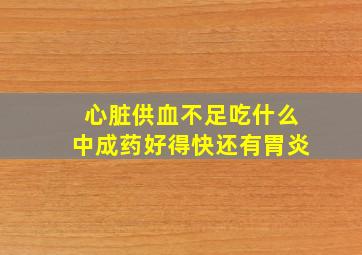 心脏供血不足吃什么
中成药好得快还有胃炎